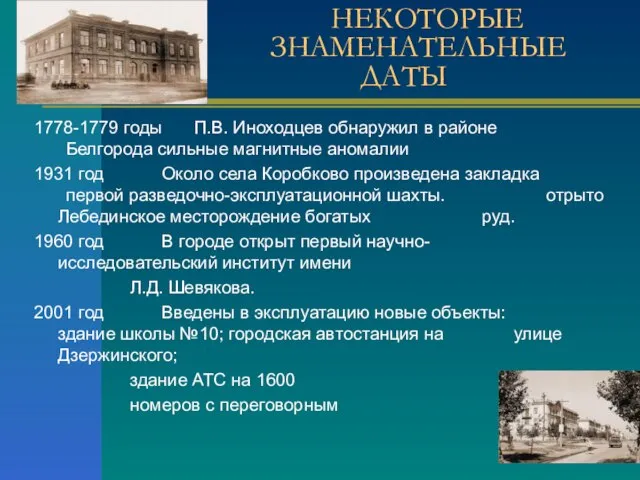 НЕКОТОРЫЕ ЗНАМЕНАТЕЛЬНЫЕ ДАТЫ

1778-1779 годы П.В. Иноходцев обнаружил в районе Белгорода сильные магнитные аномалии

1931 год Около села Коробково произведена закладка первой разведочно-эксплуатационной шахты. отрыто Лебединское месторождение богатых руд.

1960 год В городе открыт первый научно-исследовательский институт имени Л.Д. Шевякова.

2001 год Введены в эксплуатацию новые объекты: здание школы №10; городская автостанция на улице Дзержинского;

здание АТС на 1600 номеров с переговорным